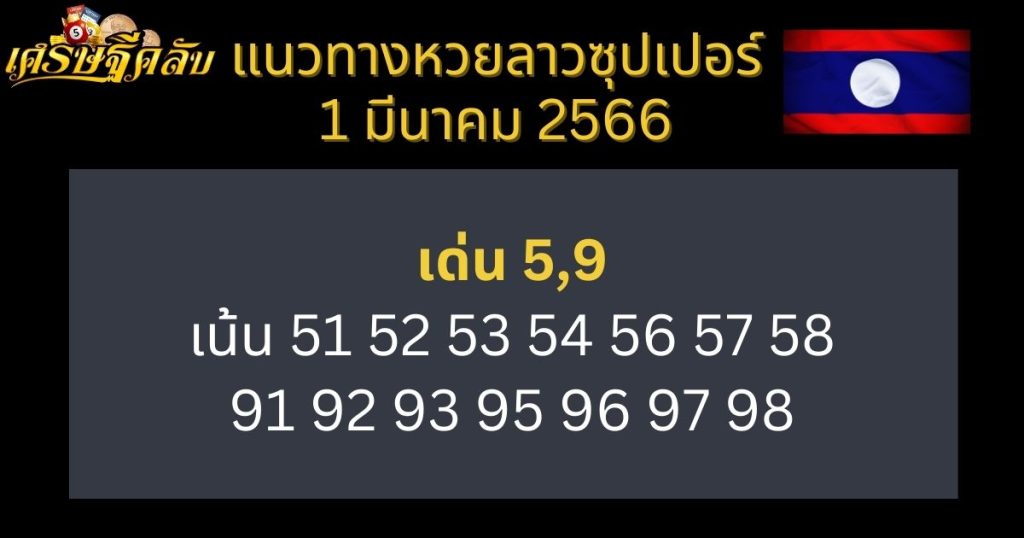 เศรษฐีคลับ
แนวทางหวยลาวซุปเปอร์
1 มีนาคม 2566

เด่น 5,9
เน้น 51 52 53 54 56 57 58
91 92 93 95 96 97 98